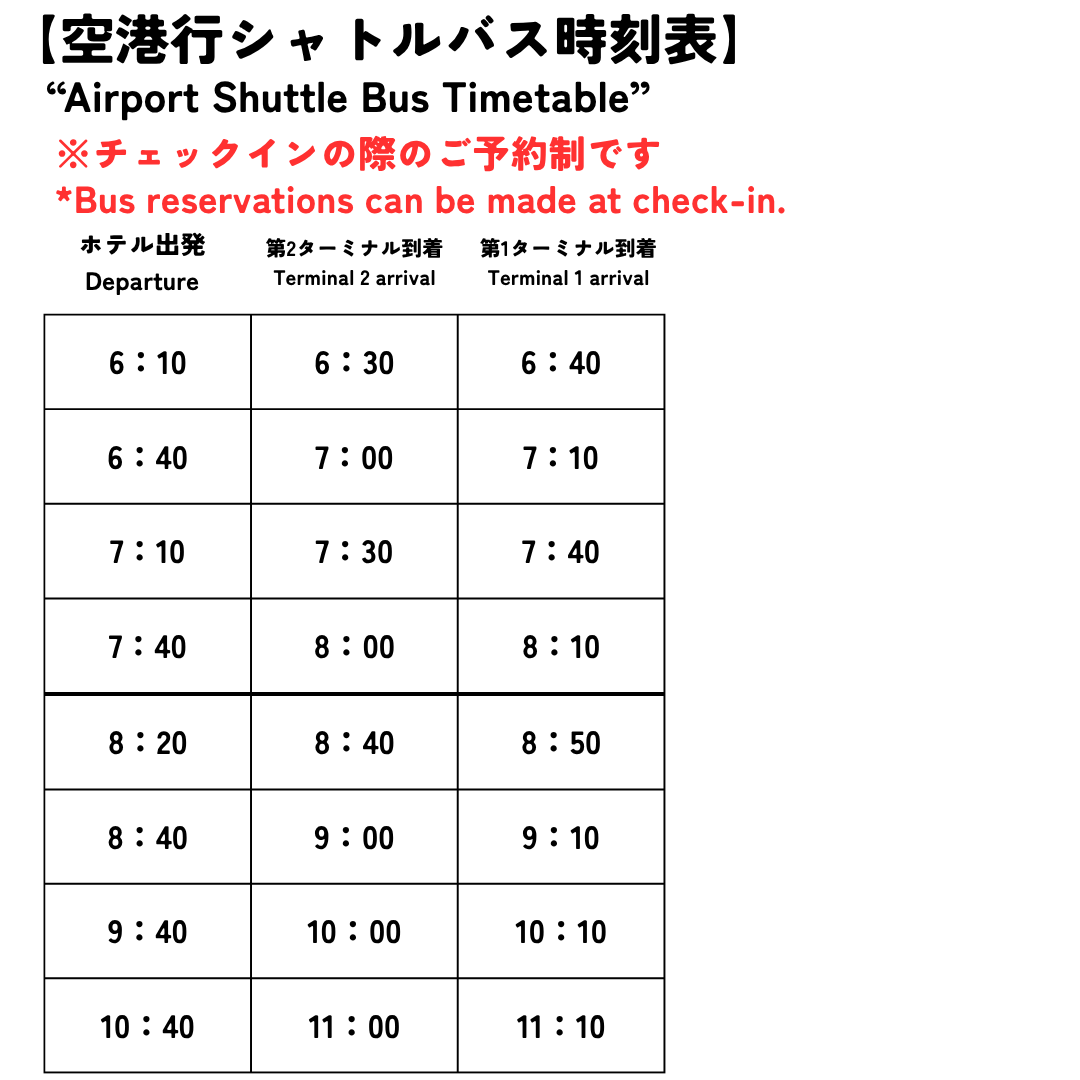 【空港行シャトルバス時刻表】
"Airport Shuttle Bus Timetable"

※チェックインの際のご予約制です

*Bus reservations can be made at check-in.

| ホテル出発 Departure | 第2ターミナル到着 Terminal 2 arrival | 第1ターミナル到着 Terminal 1 arrival |
|---|---|---|
| 6：10 | 6：30 | 6：40 |
| 6：40 | 7：00 | 7：10 |
| 7：10 | 7：30 | 7：40 |
| 7：40 | 8：00 | 8：10 |
| 8：20 | 8：40 | 8：50 |
| 8：40 | 9：00 | 9：10 |
| 9：40 | 10：00 | 10：10 |
| 10：40 | 11：00 | 11：10 |